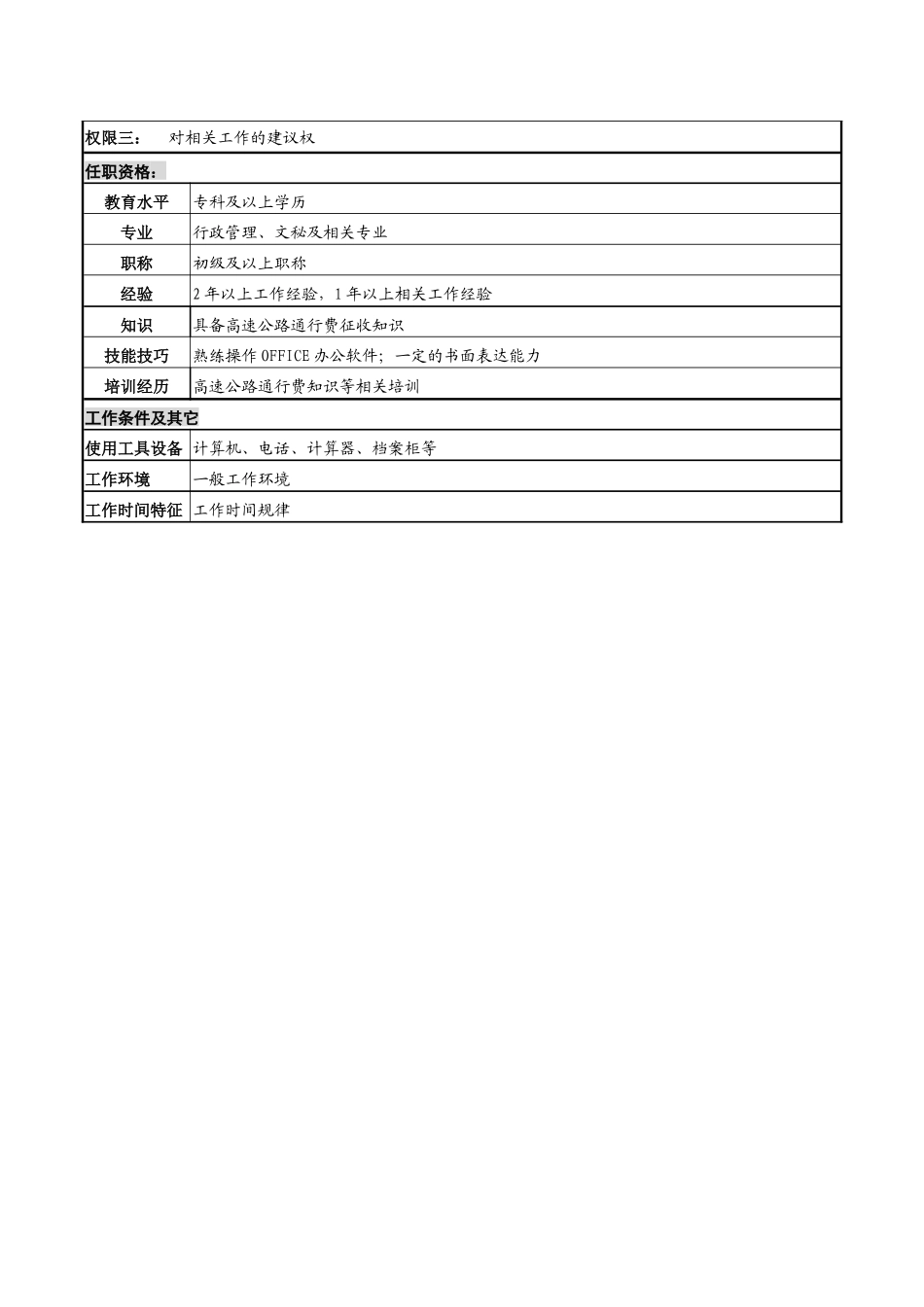 | 权限三： 对相关工作的建议权 | |
|---|---|
| 任职资格： | |
| 教育水平 | 专科及以上学历 |
| 专业 | 行政管理、文秘及相关专业 |
| 职称 | 初级及以上职称 |
| 经验 | 2年以上工作经验，1年以上相关工作经验 |
| 知识 | 具备高速公路通行费征收知识 |
| 技能技巧 | 熟练操作OFFICE办公软件；一定的书面表达能力 |
| 培训经历 | 高速公路通行费知识等相关培训 |
| 工作条件及其它 | |
| 使用工具设备 | 计算机、电话、计算器、档案柜等 |
| 工作环境 | 一般工作环境 |
| 工作时间特征 | 工作时间规律 |